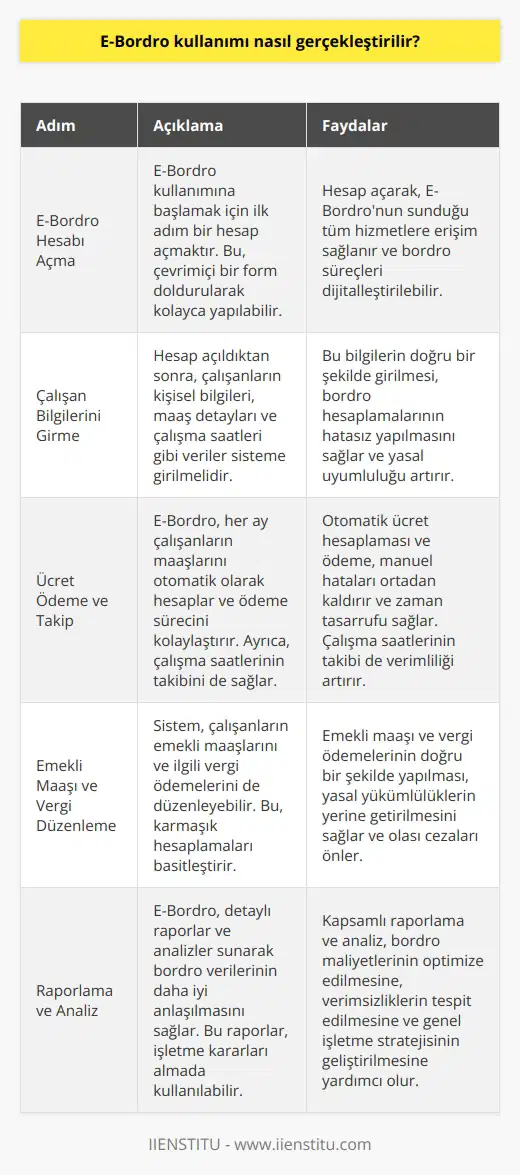 E-Bordro kullanımı nasıl gerçekleştirilir?

| Adım | Açıklama | Faydalar |
|---|---|---|
| E-Bordro Hesabı Açma | E-Bordro kullanımına başlamak için ilk adım bir hesap açmaktır. Bu, çevrimiçi bir form doldurularak kolayca yapılabilir. | Hesap açarak, E-Bordro'nun sunduğu tüm hizmetlere erişim sağlanır ve bordro süreçleri dijitalleştirilebilir. |
| Çalışan Bilgilerini Girme | Hesap açıldıktan sonra, çalışanların kişisel bilgileri, maaş detayları ve çalışma saatleri gibi veriler sisteme girilmelidir. | Bu bilgilerin doğru bir şekilde girilmesi, bordro hesaplamalarının hatasız yapılmasını sağlar ve yasal uyumluluğu artırır. |
| Ücret Ödeme ve Takip | E-Bordro, her ay çalışanların maaşlarını otomatik olarak hesaplar ve ödeme sürecini kolaylaştırır. Ayrıca, çalışma saatlerinin takibini de sağlar. | Otomatik ücret hesaplaması ve ödeme, manuel hataları ortadan kaldırır ve zaman tasarrufu sağlar. Çalışma saatlerinin takibi de verimliliği artırır. |
| Emekli Maaşı ve Vergi Düzenleme | Sistem, çalışanların emekli maaşlarını ve ilgili vergi ödemelerini de düzenleyebilir. Bu, karmaşık hesaplamaları basitleştirir. | Emekli maaşı ve vergi ödemelerinin doğru bir şekilde yapılması, yasal yükümlülüklerin yerine getirilmesini sağlar ve olası cezaları önler. |
| Raporlama ve Analiz | E-Bordro, detaylı raporlar ve analizler sunarak bordro verilerinin daha iyi anlaşılmasını sağlar. Bu raporlar, işletme kararları almada kullanılabilir. | Kapsamlı raporlama ve analiz, bordro maliyetlerinin optimize edilmesine, verimsizliklerin tespit edilmesine ve genel işletme stratejisinin geliştirilmesine yardımcı olur. |

IIENSTITU - www.iienstitu.com